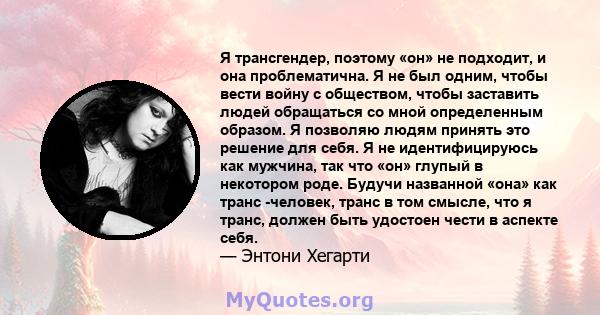 Я трансгендер, поэтому «он» не подходит, и она проблематична. Я не был одним, чтобы вести войну с обществом, чтобы заставить людей обращаться со мной определенным образом. Я позволяю людям принять это решение для себя. Я не идентифицируюсь как мужчина, так что «он» глупый в некотором роде. Будучи названной «она» как транс -человек, транс в том смысле, что я транс, должен быть удостоен чести в аспекте себя.
— Энтони Хегарти

MyQuotes.org